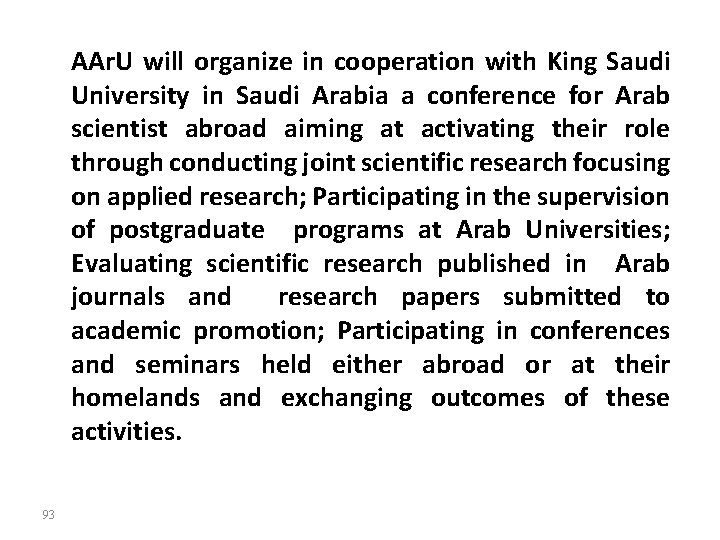 AArU will organize in cooperation with King Saudi University in Saudi Arabia a conference for Arab scientist abroad aiming at activating their role through conducting joint scientific research focusing on applied research; Participating in the supervision of postgraduate programs at Arab Universities; Evaluating scientific research published in Arab journals and research papers submitted to academic promotion; Participating in conferences and seminars held either abroad or at their homelands and exchanging outcomes of these activities.

93